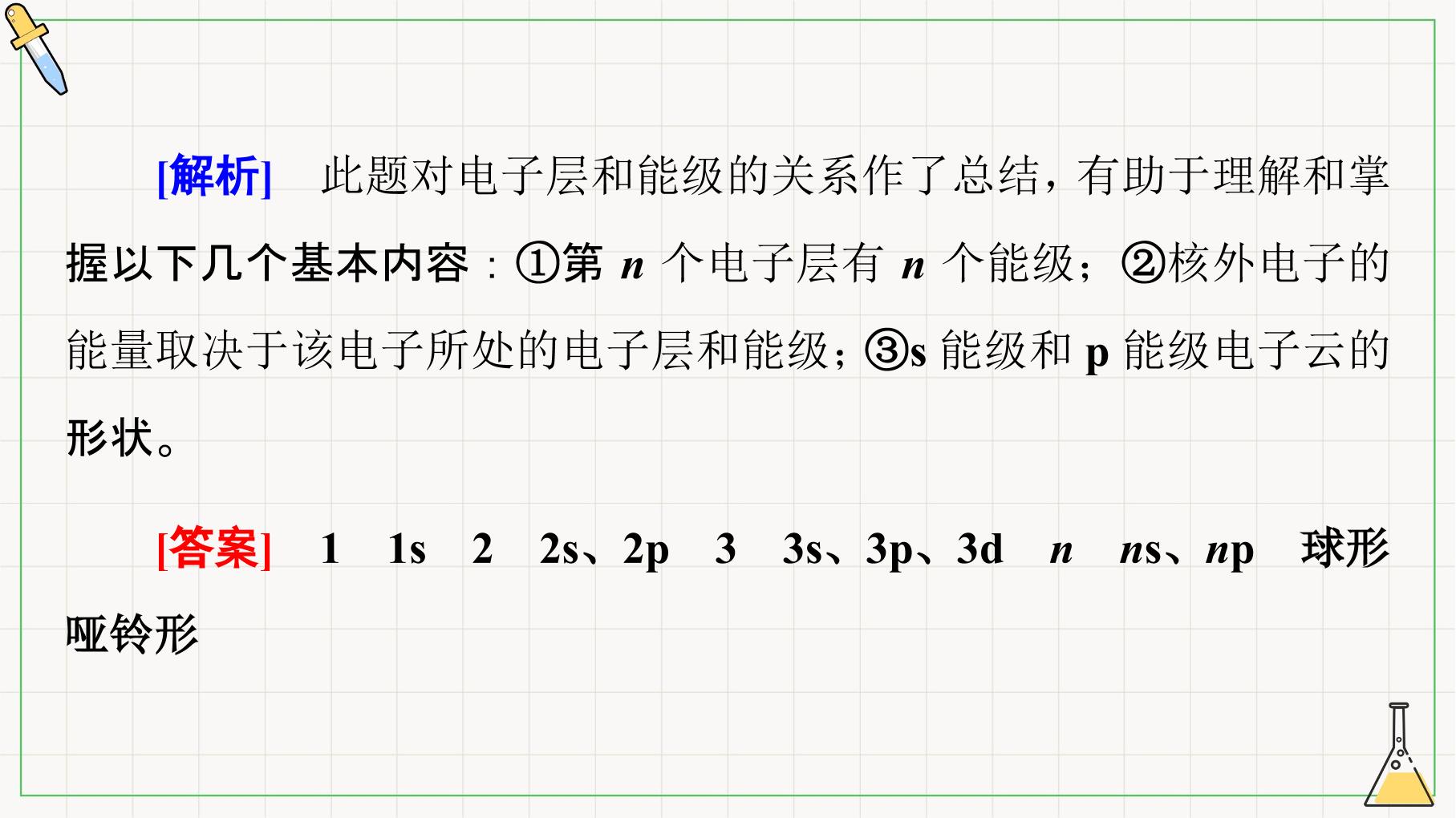 [解析] 此题对电子层和能级的关系作了总结，有助于理解和掌握以下几个基本内容：①第n个电子层有n个能级；②核外电子的能量取决于该电子所处的电子层和能级；③s能级和p能级电子云的形状。

[答案] 1 1s 2 2s、2p 3 3s、3p、3d n ns、np 球形 哑铃形